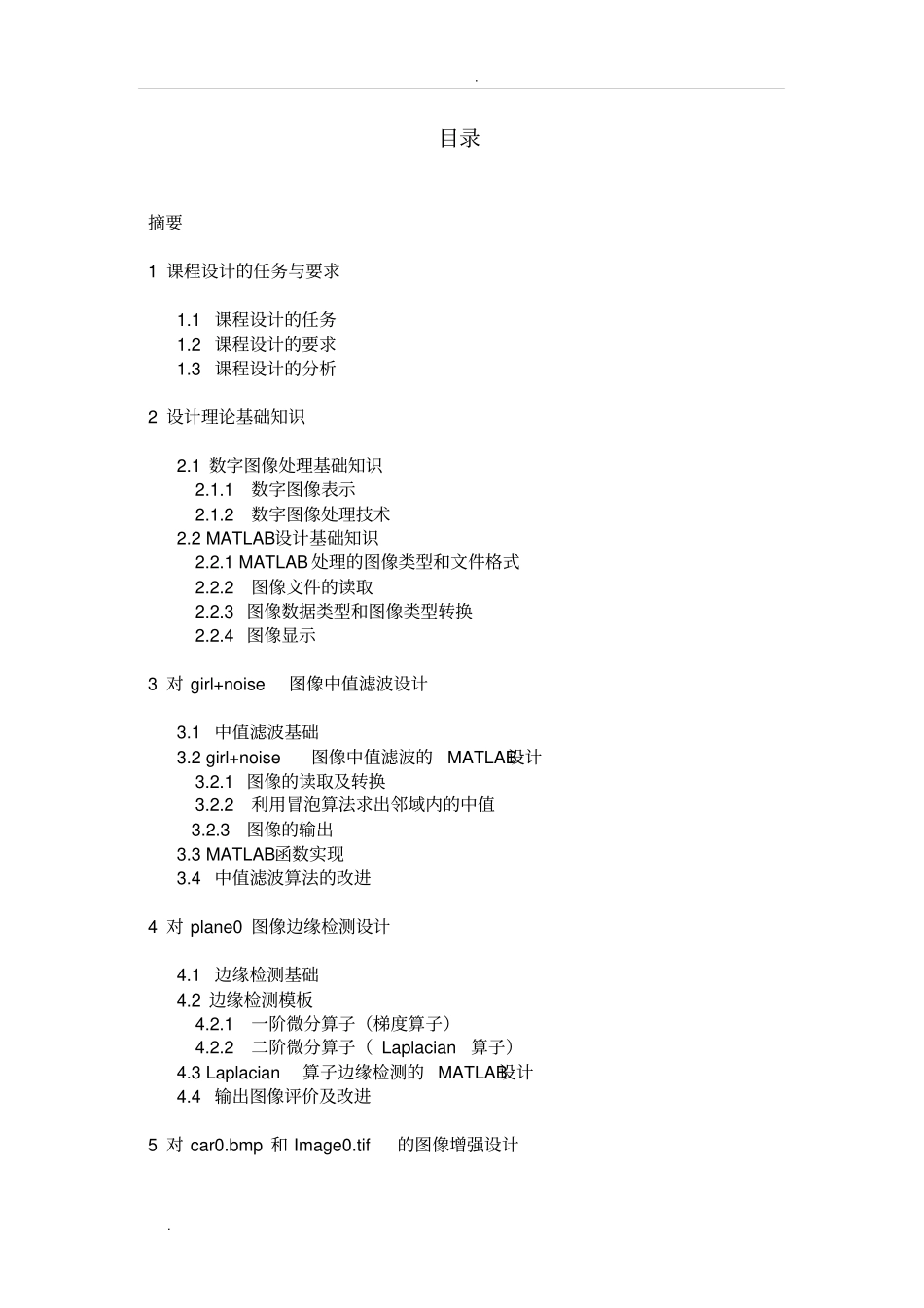 .

目录

摘要

1 课程设计的任务与要求

1.1 课程设计的任务
1.2 课程设计的要求
1.3 课程设计的分析

2 设计理论基础知识

2.1 数字图像处理基础知识
2.1.1 数字图像表示
2.1.2 数字图像处理技术
2.2 MATLAB设计基础知识
2.2.1 MATLAB 处理的图像类型和文件格式
2.2.2 图像文件的读取
2.2.3 图像数据类型和图像类型转换
2.2.4 图像显示

3 对 girl+noise 图像中值滤波设计

3.1 中值滤波基础
3.2 girl+noise 图像中值滤波的 MATLAB设计
3.2.1 图像的读取及转换
3.2.2 利用冒泡算法求出邻域内的中值
3.2.3 图像的输出
3.3 MATLAB函数实现
3.4 中值滤波算法的改进

4 对 plane0 图像边缘检测设计

4.1 边缘检测基础
4.2 边缘检测模板
4.2.1 一阶微分算子（梯度算子）
4.2.2 二阶微分算子（ Laplacian 算子）
4.3 Laplacian 算子边缘检测的 MATLAB设计
4.4 输出图像评价及改进

5 对 car0.bmp 和 Image0.tif 的图像增强设计

.